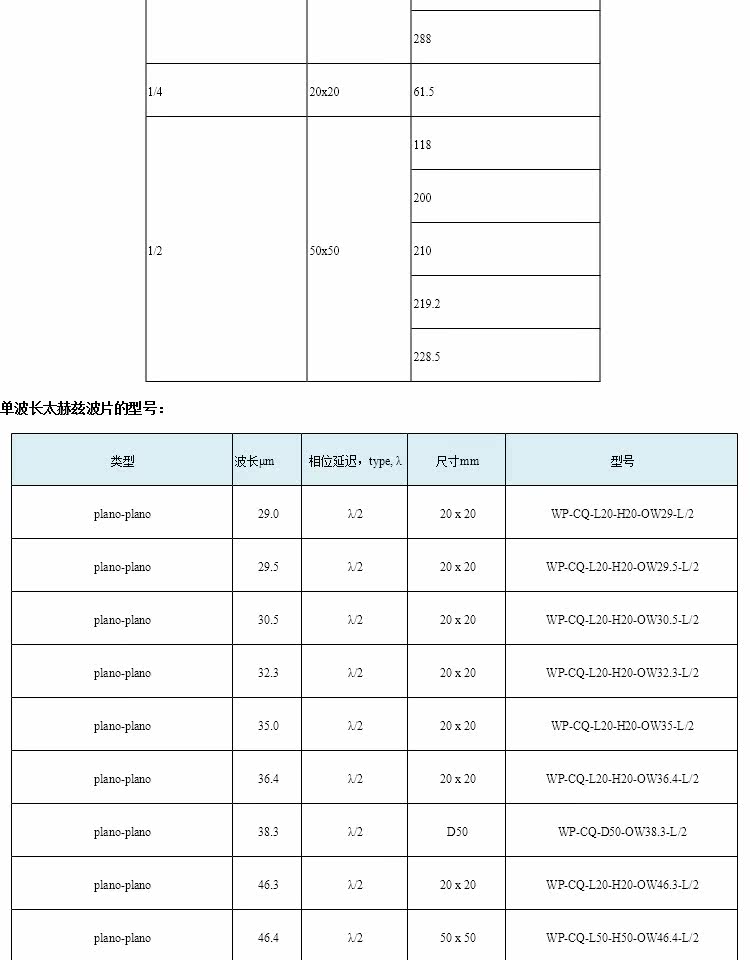 |  |  |  |
|---|---|---|
|  |  | 288 |
| 1/4 | 20x20 | 61.5 |
| 1/2 | 50x50 | 118 |
|  |  | 200 |
|  |  | 210 |
|  |  | 219.2 |
|  |  | 228.5 |

单波长太赫兹波片的型号：

| 类型 | 波长µm | 相位延迟，type, λ | 尺寸mm | 型号 |
|---|---|---|---|---|
| plano-plano | 29.0 | λ/2 | 20 x 20 | WP-CQ-L20-H20-OW29-L/2 |
| plano-plano | 29.5 | λ/2 | 20 x 20 | WP-CQ-L20-H20-OW29.5-L/2 |
| plano-plano | 30.5 | λ/2 | 20 x 20 | WP-CQ-L20-H20-OW30.5-L/2 |
| plano-plano | 32.3 | λ/2 | 20 x 20 | WP-CQ-L20-H20-OW32.3-L/2 |
| plano-plano | 35.0 | λ/2 | 20 x 20 | WP-CQ-L20-H20-OW35-L/2 |
| plano-plano | 36.4 | λ/2 | 20 x 20 | WP-CQ-L20-H20-OW36.4-L/2 |
| plano-plano | 38.3 | λ/2 | D50 | WP-CQ-D50-OW38.3-L/2 |
| plano-plano | 46.3 | λ/2 | 20 x 20 | WP-CQ-L20-H20-OW46.3-L/2 |
| plano-plano | 46.4 | λ/2 | 50 x 50 | WP-CQ-L50-H50-OW46.4-L/2 |